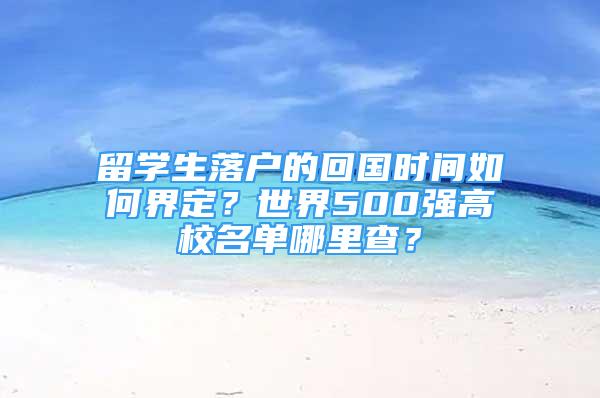 留学生落户的回国时间如何界定？世界500强高校名单哪里查？